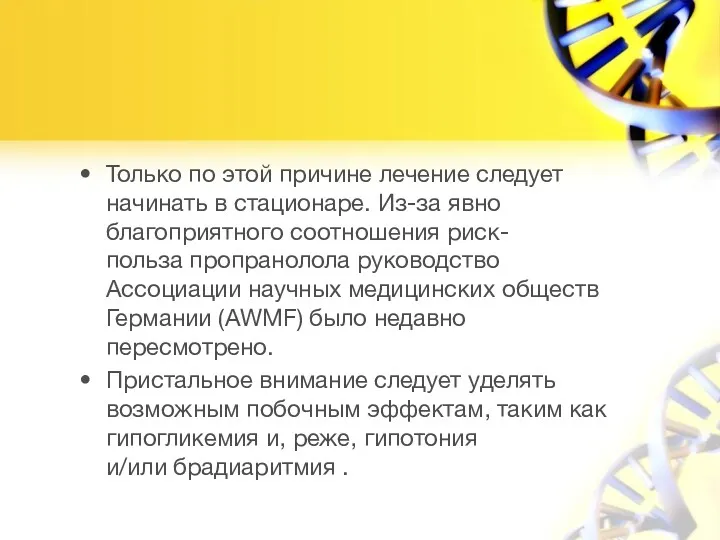 • Только по этой причине лечение следует начинать в стационаре. Из-за явно благоприятного соотношения риск-польза пропранолола руководство Ассоциации научных медицинских обществ Германии (AWMF) было недавно пересмотрено.

• Пристальное внимание следует уделять возможным побочным эффектам, таким как гипогликемия и, реже, гипотония и/или брадиаритмия .